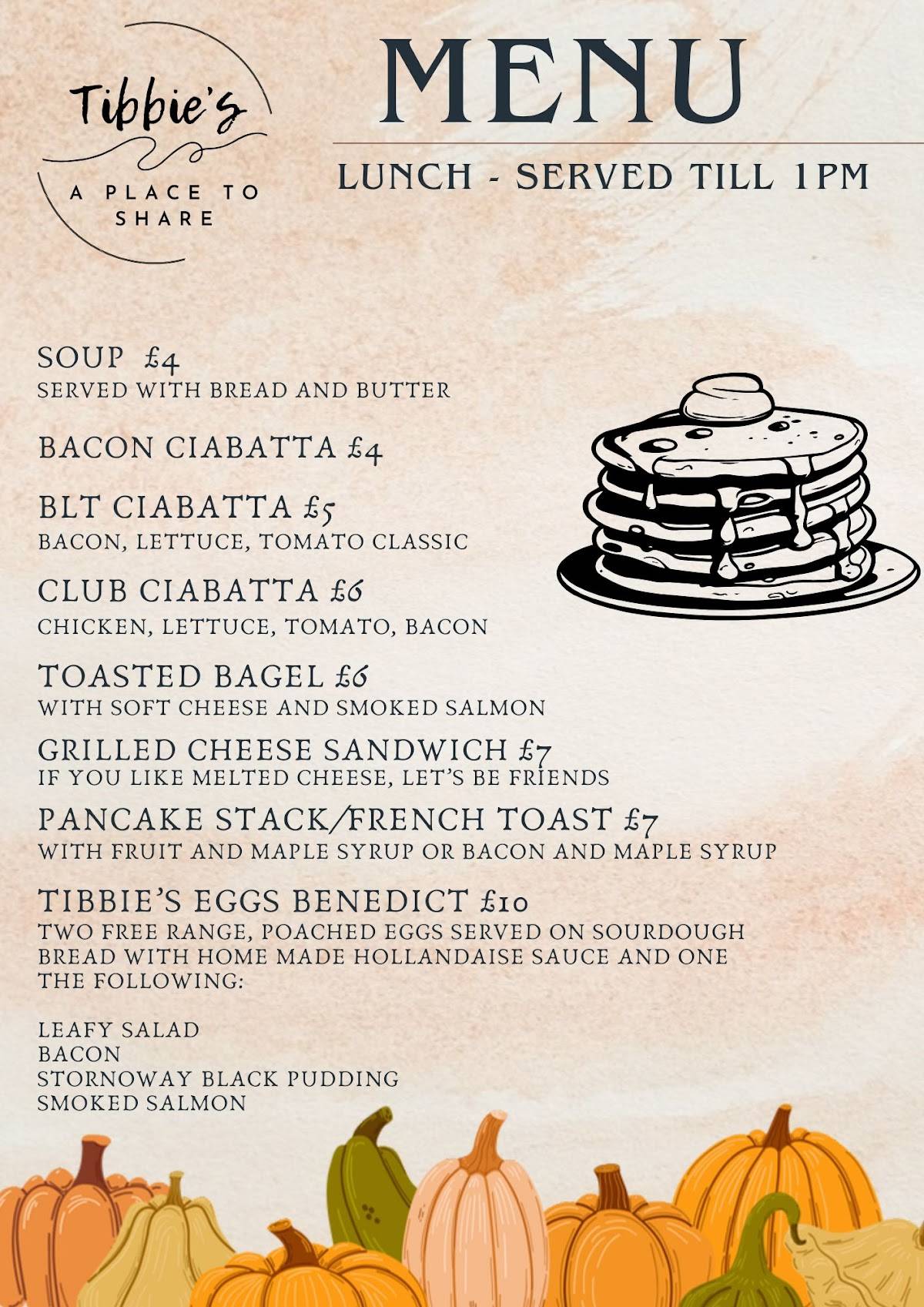 Tibbie's

A PLACE TO SHARE

MENU

LUNCH - SERVED TILL 1PM

SOUP £4
SERVED WITH BREAD AND BUTTER

BACON CIABATTA £4

BLT CIABATTA £5
BACON, LETTUCE, TOMATO CLASSIC

CLUB CIABATTA £6
CHICKEN, LETTUCE, TOMATO, BACON

TOASTED BAGEL £6
WITH SOFT CHEESE AND SMOKED SALMON

GRILLED CHEESE SANDWICH £7
IF YOU LIKE MELTED CHEESE, LET'S BE FRIENDS

PANCAKE STACK/FRENCH TOAST £7
WITH FRUIT AND MAPLE SYRUP OR BACON AND MAPLE SYRUP

TIBBIE'S EGGS BENEDICT £10
TWO FREE RANGE, POACHED EGGS SERVED ON SOURDOUGH BREAD WITH HOME MADE HOLLANDAISE SAUCE AND ONE THE FOLLOWING:

LEAFY SALAD
BACON
STORNOWAY BLACK PUDDING
SMOKED SALMON